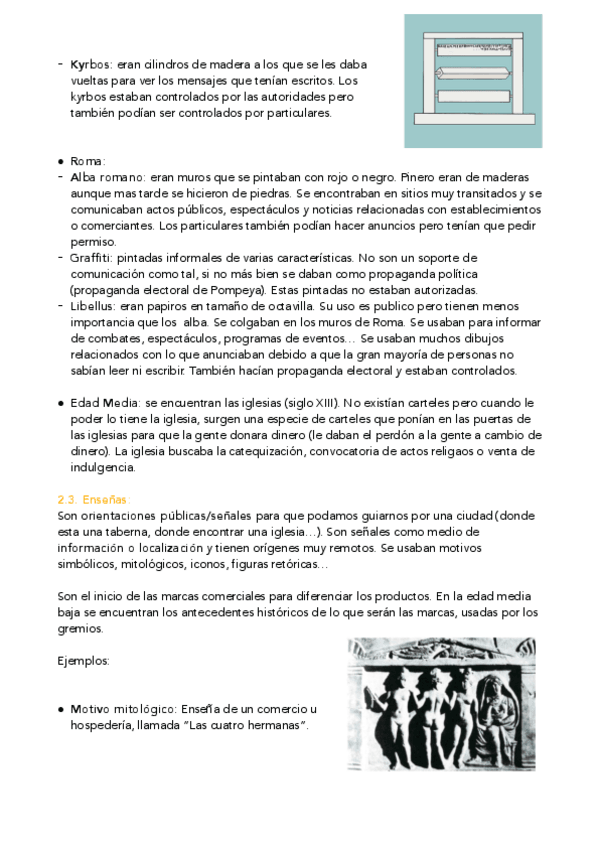 - Kyrbos: eran cilindros de madera a los que se les daba vueltas para ver los mensajes que tenían escritos. Los kyrbos estaban controlados por las autoridades pero también podían ser controlados por particulares.

● Roma:
- Alba romano: eran muros que se pintaban con rojo o negro. Pinero eran de maderas aunque mas tarde se hicieron de piedras. Se encontraban en sitios muy transitados y se comunicaban actos públicos, espectáculos y noticias relacionadas con establecimientos o comerciantes. Los particulares también podían hacer anuncios pero tenían que pedir permiso.
- Graffiti: pintadas informales de varias características. No son un soporte de comunicación como tal, si no más bien se daban como propaganda política (propaganda electoral de Pompeya). Estas pintadas no estaban autorizadas.
- Libellus: eran papiros en tamaño de octavilla. Su uso es publico pero tienen menos importancia que los alba. Se colgaban en los muros de Roma. Se usaban para informar de combates, espectáculos, programas de eventos… Se usaban muchos dibujos relacionados con lo que anunciaban debido a que la gran mayoría de personas no sabían leer ni escribir. También hacían propaganda electoral y estaban controlados.

● Edad Media: se encuentran las iglesias (siglo XIII). No existían carteles pero cuando le poder lo tiene la iglesia, surgen una especie de carteles que ponían en las puertas de las iglesias para que la gente donara dinero (le daban el perdón a la gente a cambio de dinero). La iglesia buscaba la catequización, convocatoria de actos religaos o venta de indulgencia.

2.3. Enseñas:
Son orientaciones públicas/señales para que podamos guiarnos por una ciudad (donde esta una taberna, donde encontrar una iglesia…). Son señales como medio de información o localización y tienen orígenes muy remotos. Se usaban motivos simbólicos, mitológicos, iconos, figuras retóricas…

Son el inicio de las marcas comerciales para diferenciar los productos. En la edad media baja se encuentran los antecedentes históricos de lo que serán las marcas, usadas por los gremios.

Ejemplos:

● Motivo mitológico: Enseña de un comercio u hospedería, llamada "Las cuatro hermanas".